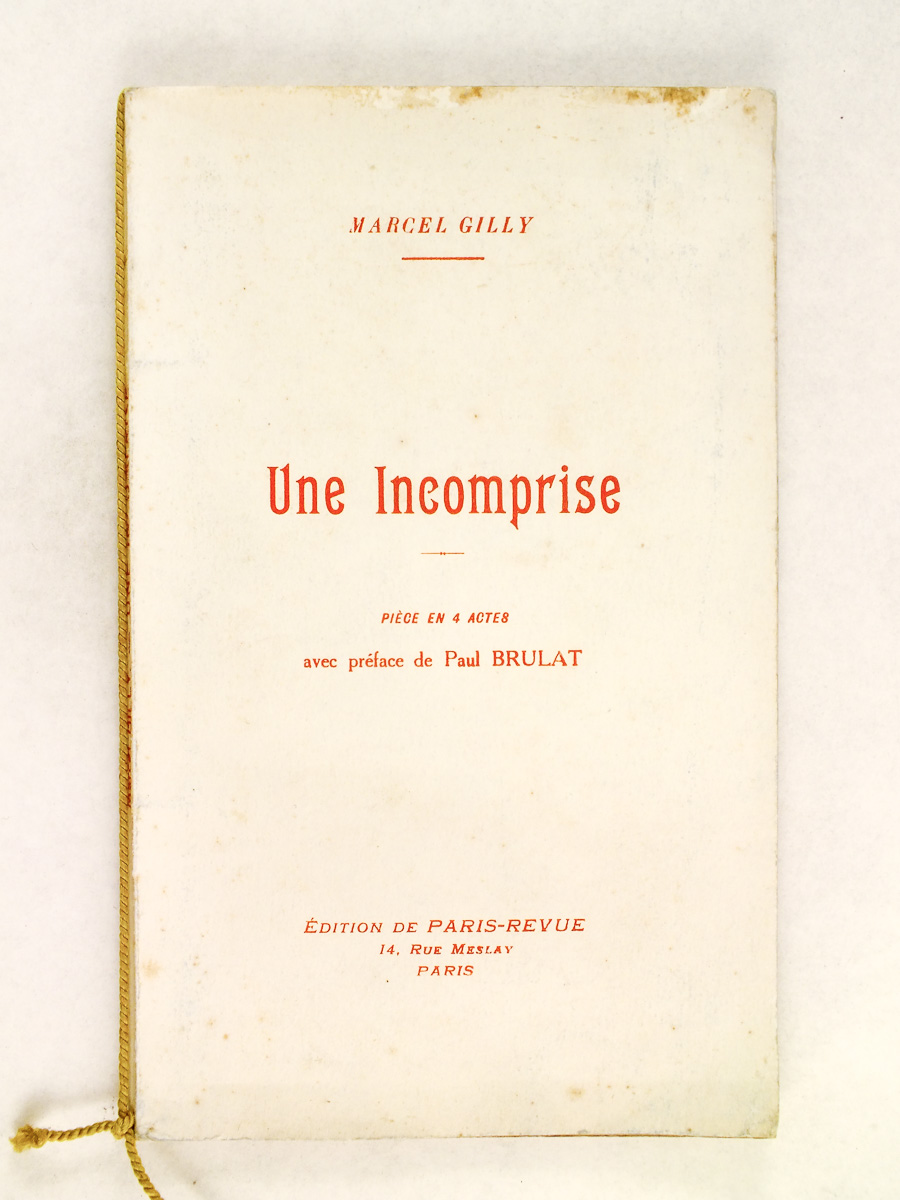 MARCEL GILLY

Une Incomprise

PIÈCE EN 4 ACTES
avec préface de Paul BRULAT

ÉDITION DE PARIS-REVUE
14, RUE MESLAY
PARIS